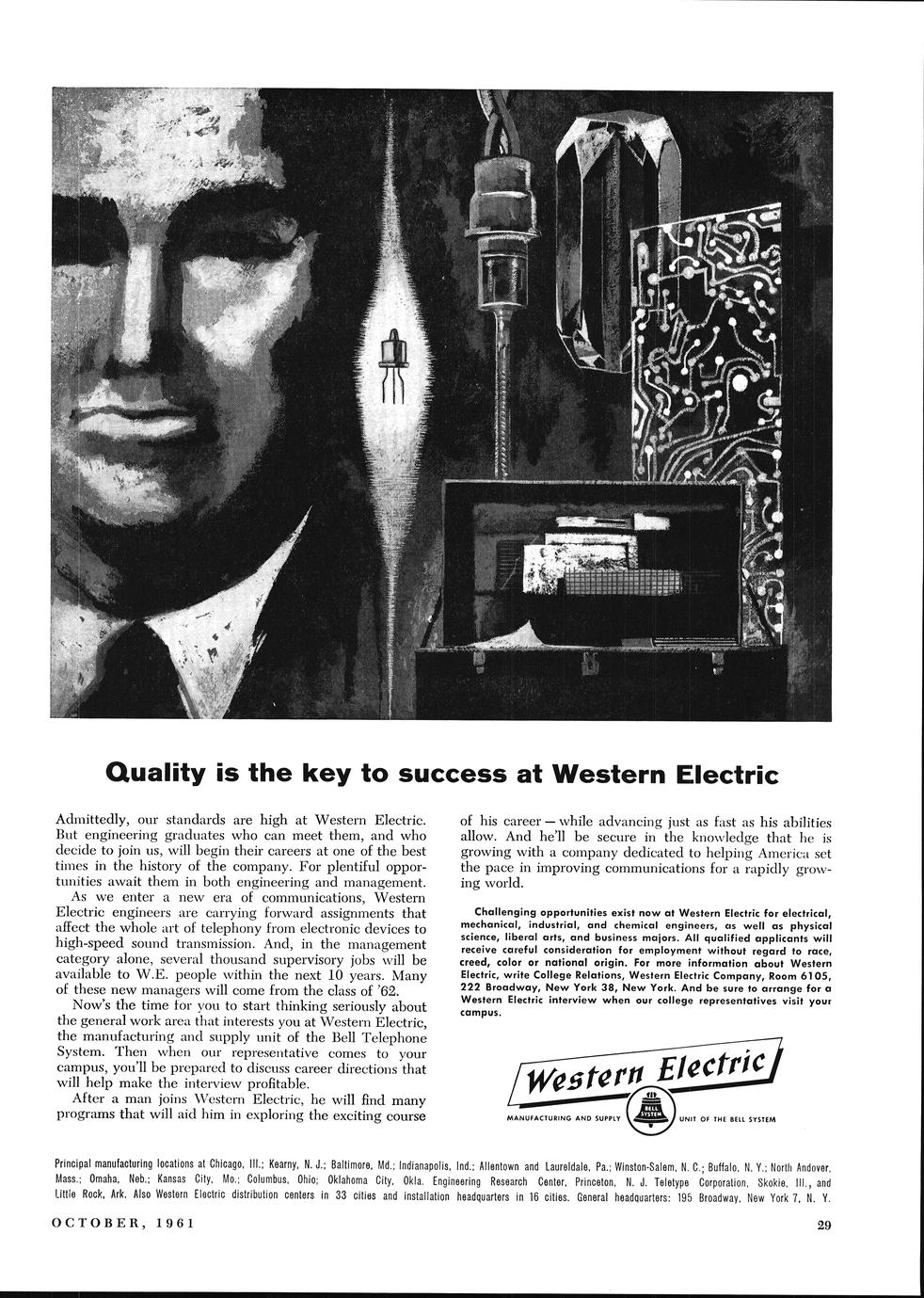 Quality is the key to success at Western Electric

Admittedly, our standards are high at Western Electric. But engineering graduates who can meet them, and who decide to join us, will begin their careers at one of the best times in the history of the company. For plentiful opportunities await them in both engineering and management.

As we enter a new era of communications, Western Electric engineers are carrying forward assignments that affect the whole art of telephony from electronic devices to high-speed sound transmission. And, in the management category alone, several thousand supervisory jobs will be available to W.E. people within the next 10 years. Many of these new managers will come from the class of '62.

Now's the time for you to start thinking seriously about the general work area that interests you at Western Electric, the manufacturing and supply unit of the Bell Telephone System. Then when our representative comes to your campus, you'll be prepared to discuss career directions that will help make the interview profitable.

After a man joins Western Electric, he will find many programs that will aid him in exploring the exciting course of his career — while advancing just as fast as his abilities allow. And he'll be secure in the knowledge that he is growing with a company dedicated to helping America set the pace in improving communications for a rapidly growing world.

Challenging opportunities exist now at Western Electric for electrical, mechanical, industrial, and chemical engineers, as well as physical science, liberal arts, and business majors. All qualified applicants will receive careful consideration for employment without regard to race, creed, color or national origin. For more information about Western Electric, write College Relations, Western Electric Company, Room 6105, 222 Broadway, New York 38, New York. And be sure to arrange for a Western Electric interview when our college representatives visit your campus.

Western Electric
MANUFACTURING AND SUPPLY BELL SYSTEM UNIT OF THE BELL SYSTEM

Principal manufacturing locations at Chicago, Ill.; Kearny, N. J.; Baltimore, Md.; Indianapolis, Ind.; Allentown and Laureldale, Pa.; Winston-Salem, N. C.; Buffalo, N. Y.; North Andover, Mass.; Omaha, Neb.; Kansas City, Mo.; Columbus, Ohio; Oklahoma City, Okla. Engineering Research Center, Princeton, N. J. Teletype Corporation, Skokie, Ill., and Little Rock, Ark. Also Western Electric distribution centers in 33 cities and installation headquarters in 16 cities. General headquarters: 195 Broadway, New York 7, N. Y.

OCTOBER, 1961

29